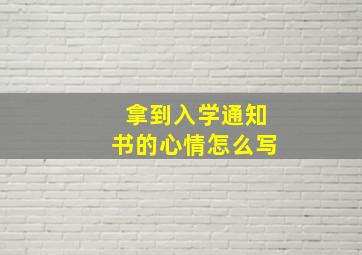 拿到入学通知书的心情怎么写